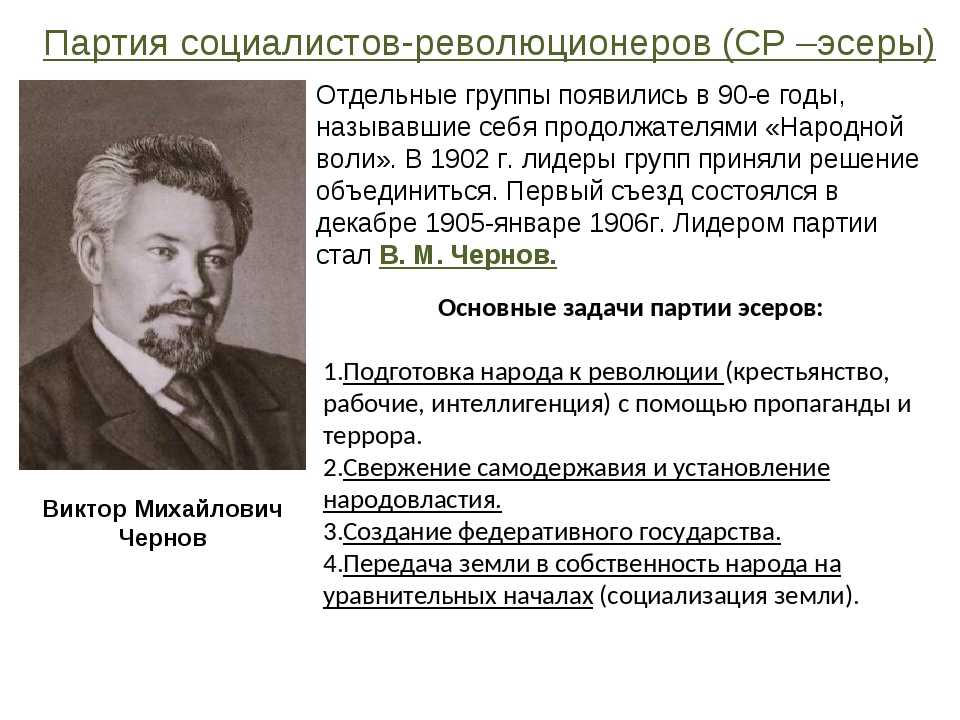 Партия социалистов-революционеров (СР –эсеры)

Отдельные группы появились в 90-е годы, называвшие себя продолжателями «Народной воли». В 1902 г. лидеры групп приняли решение объединиться. Первый съезд состоялся в декабре 1905-январе 1906г. Лидером партии стал В. М. Чернов.

Основные задачи партии эсеров:

1.Подготовка народа к революции (крестьянство, рабочие, интеллигенция) с помощью пропаганды и террора.
2.Свержение самодержавия и установление народовластия.
3.Создание федеративного государства.
4.Передача земли в собственность народа на уравнительных началах (социализация земли).

Виктор Михайлович Чернов